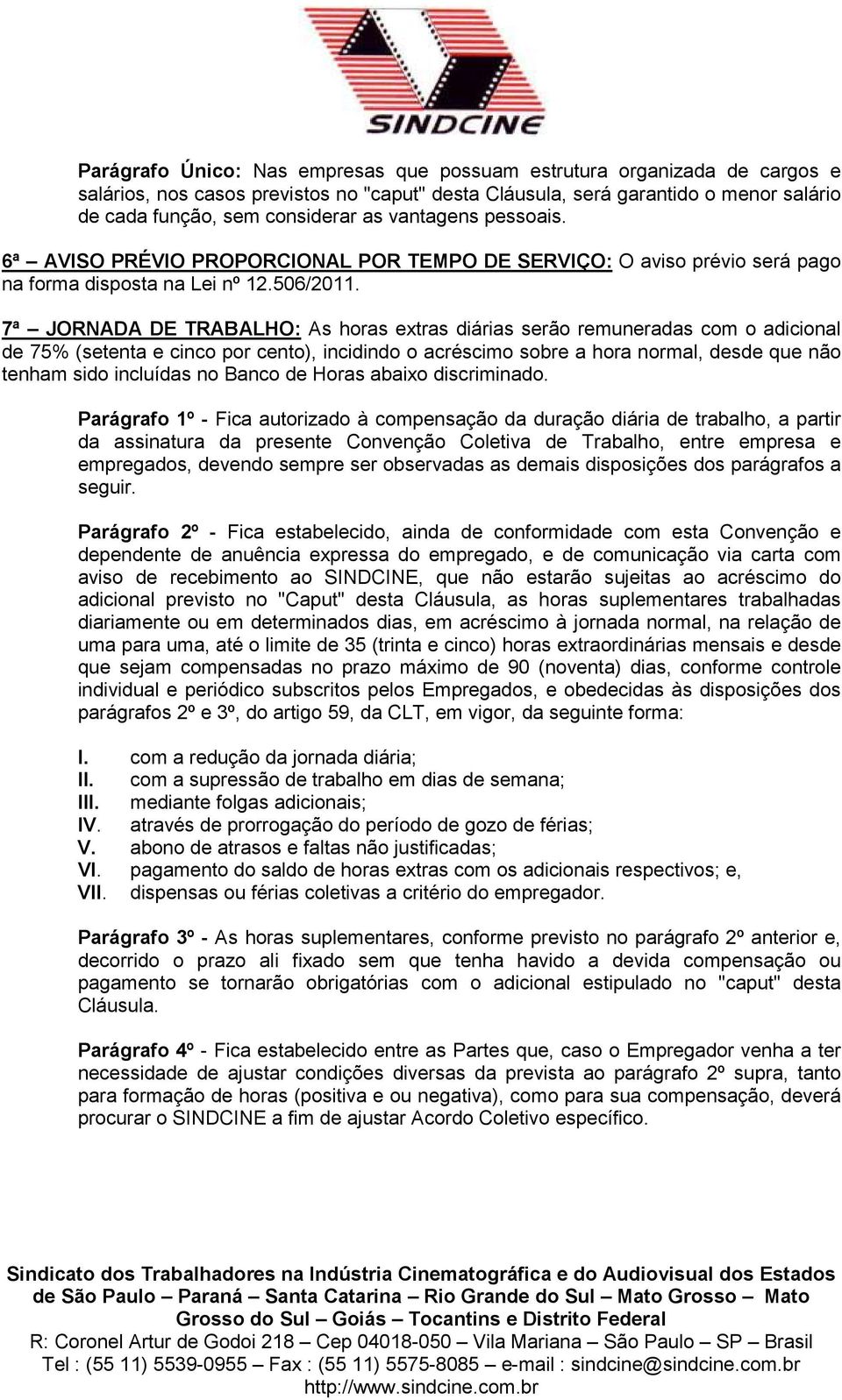 SINDCINE

Parágrafo Único: Nas empresas que possuam estrutura organizada de cargos e salários, nos casos previstos no "caput" desta Cláusula, será garantido o menor salário de cada função, sem considerar as vantagens pessoais.

6ª – AVISO PRÉVIO PROPORCIONAL POR TEMPO DE SERVIÇO: O aviso prévio será pago na forma disposta na Lei nº 12.506/2011.

7ª – JORNADA DE TRABALHO: As horas extras diárias serão remuneradas com o adicional de 75% (setenta e cinco por cento), incidindo o acréscimo sobre a hora normal, desde que não tenham sido incluídas no Banco de Horas abaixo discriminado.

Parágrafo 1º - Fica autorizado à compensação da duração diária de trabalho, a partir da assinatura da presente Convenção Coletiva de Trabalho, entre empresa e empregados, devendo sempre ser observadas as demais disposições dos parágrafos a seguir.

Parágrafo 2º - Fica estabelecido, ainda de conformidade com esta Convenção e dependente de anuência expressa do empregado, e de comunicação via carta com aviso de recebimento ao SINDCINE, que não estarão sujeitas ao acréscimo do adicional previsto no "Caput" desta Cláusula, as horas suplementares trabalhadas diariamente ou em determinados dias, em acréscimo à jornada normal, na relação de uma para uma, até o limite de 35 (trinta e cinco) horas extraordinárias mensais e desde que sejam compensadas no prazo máximo de 90 (noventa) dias, conforme controle individual e periódico subscritos pelos Empregados, e obedecidas às disposições dos parágrafos 2º e 3º, do artigo 59, da CLT, em vigor, da seguinte forma:

I. com a redução da jornada diária;
II. com a supressão de trabalho em dias de semana;
III. mediante folgas adicionais;
IV. através de prorrogação do período de gozo de férias;
V. abono de atrasos e faltas não justificadas;
VI. pagamento do saldo de horas extras com os adicionais respectivos; e,
VII. dispensas ou férias coletivas a critério do empregador.

Parágrafo 3º - As horas suplementares, conforme previsto no parágrafo 2º anterior e, decorrido o prazo ali fixado sem que tenha havido a devida compensação ou pagamento se tornarão obrigatórias com o adicional estipulado no "caput" desta Cláusula.

Parágrafo 4º - Fica estabelecido entre as Partes que, caso o Empregador venha a ter necessidade de ajustar condições diversas da prevista ao parágrafo 2º supra, tanto para formação de horas (positiva e ou negativa), como para sua compensação, deverá procurar o SINDCINE a fim de ajustar Acordo Coletivo específico.

Sindicato dos Trabalhadores na Indústria Cinematográfica e do Audiovisual dos Estados de São Paulo – Paraná – Santa Catarina – Rio Grande do Sul – Mato Grosso – Mato Grosso do Sul – Goiás – Tocantins e Distrito Federal
R: Coronel Artur de Godoi 218 – Cep 04018-050 – Vila Mariana – São Paulo – SP – Brasil
Tel : (55 11) 5539-0955 – Fax : (55 11) 5575-8085 – e-mail : sindcine@sindcine.com.br
http://www.sindcine.com.br